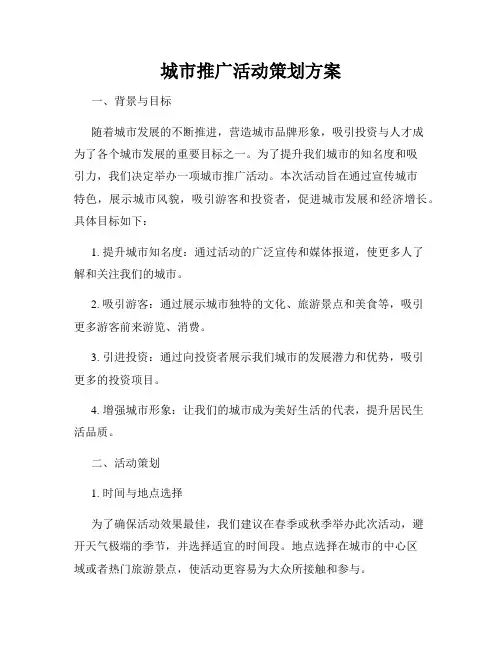 城市推广活动策划方案

一、背景与目标

随着城市发展的不断推进，营造城市品牌形象，吸引投资与人才成为了各个城市发展的重要目标之一。为了提升我们城市的知名度和吸引力，我们决定举办一项城市推广活动。本次活动旨在通过宣传城市特色，展示城市风貌，吸引游客和投资者，促进城市发展和经济增长。具体目标如下：

1. 提升城市知名度：通过活动的广泛宣传和媒体报道，使更多人了解和关注我们的城市。

2. 吸引游客：通过展示城市独特的文化、旅游景点和美食等，吸引更多游客前来游览、消费。

3. 引进投资：通过向投资者展示我们城市的发展潜力和优势，吸引更多的投资项目。

4. 增强城市形象：让我们的城市成为美好生活的代表，提升居民生活品质。

二、活动策划

1. 时间与地点选择

为了确保活动效果最佳，我们建议在春季或秋季举办此次活动，避开天气极端的季节，并选择适宜的时间段。地点选择在城市的中心区域或者热门旅游景点，使活动更容易为大众所接触和参与。